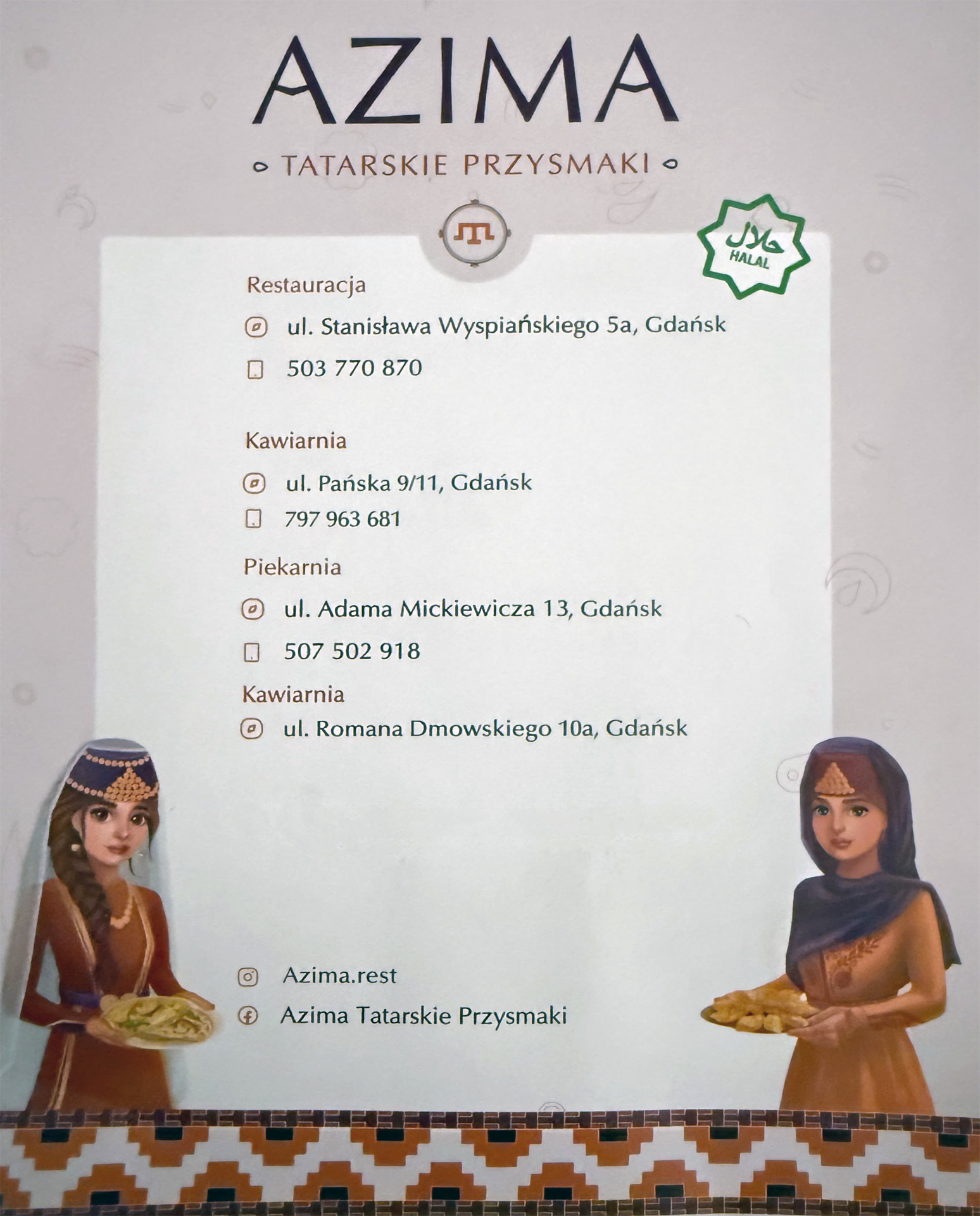 AZIMA

TATARSKIE PRZYSMAKI

حلال
HALAL

Restauracja

ul. Stanisława Wyspiańskiego 5a, Gdańsk

503 770 870

Kawiarnia

ul. Pańska 9/11, Gdańsk

797 963 681

Piekarnia

ul. Adama Mickiewicza 13, Gdańsk

507 502 918

Kawiarnia

ul. Romana Dmowskiego 10a, Gdańsk

Azima.rest

Azima Tatarskie Przysmaki